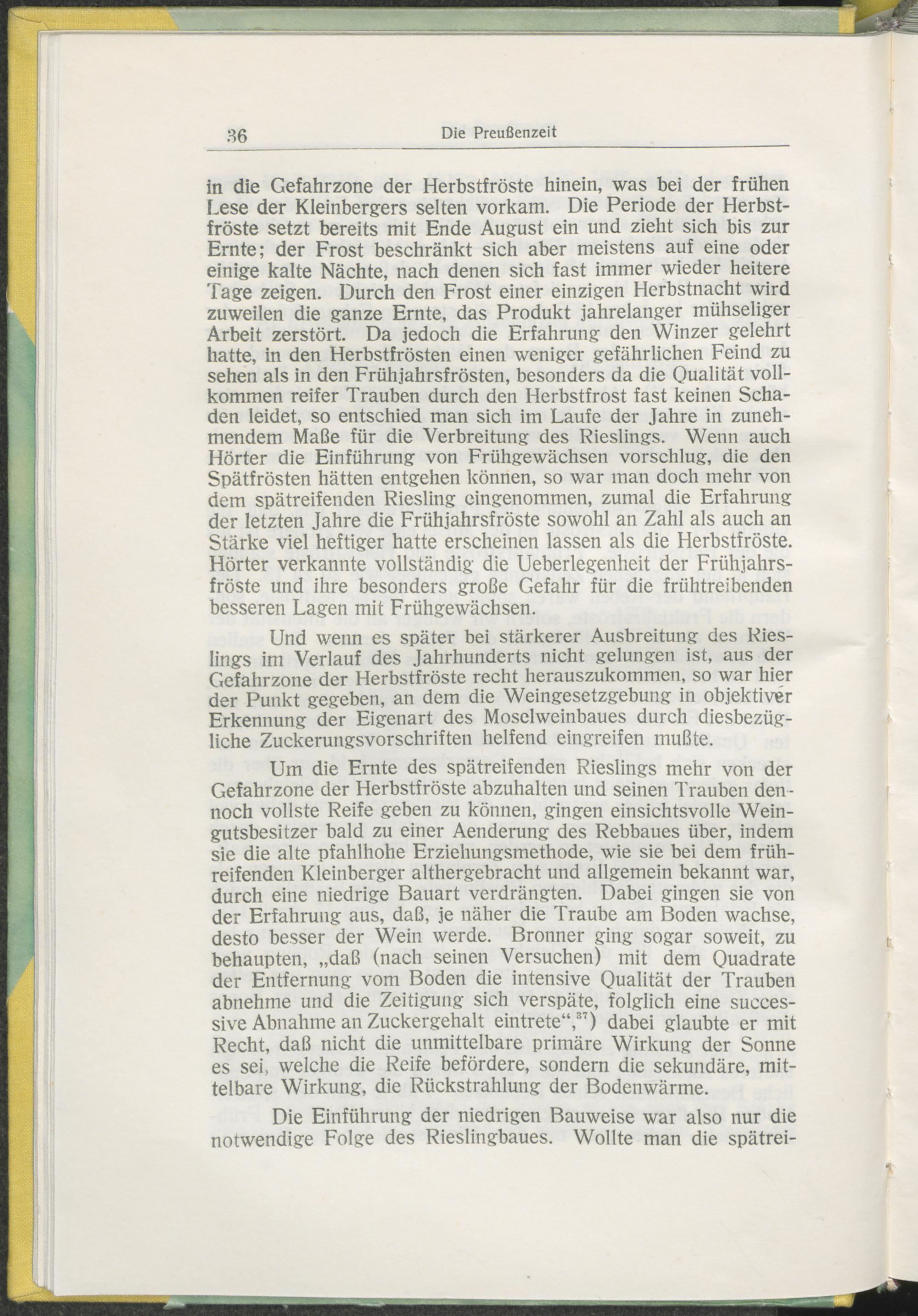 36 Die Preußenzeit

in die Gefahrzone der Herbstfröste hinein, was bei der frühen Lese der Kleinbergers selten vorkam. Die Periode der Herbstfröste setzt bereits mit Ende August ein und zieht sich bis zur Ernte; der Frost beschränkt sich aber meistens auf eine oder einige kalte Nächte, nach denen sich fast immer wieder heitere Tage zeigen. Durch den Frost einer einzigen Herbstnacht wird zuweilen die ganze Ernte, das Produkt jahrelanger mühseliger Arbeit zerstört. Da jedoch die Erfahrung den Winzer gelehrt hatte, in den Herbstfrösten einen weniger gefährlichen Feind zu sehen als in den Frühjahrsfrösten, besonders da die Qualität vollkommen reifer Trauben durch den Herbstfrost fast keinen Schaden leidet, so entschied man sich im Laufe der Jahre in zunehmendem Maße für die Verbreitung des Rieslings. Wenn auch Hörter die Einführung von Frühgewächsen vorschlug, die den Spätfrösten hätten entgehen können, so war man doch mehr von dem spätreifenden Riesling eingenommen, zumal die Erfahrung der letzten Jahre die Frühjahrsfröste sowohl an Zahl als auch an Stärke viel heftiger hatte erscheinen lassen als die Herbstfröste. Hörter verkannte vollständig die Ueberlegenheit der Frühjahrsfröste und ihre besonders große Gefahr für die frühtreibenden besseren Lagen mit Frühgewächsen.

Und wenn es später bei stärkerer Ausbreitung des Rieslings im Verlauf des Jahrhunderts nicht gelungen ist, aus der Gefahrzone der Herbstfröste recht herauszukommen, so war hier der Punkt gegeben, an dem die Weingesetzgebung in objektiver Erkennung der Eigenart des Moselweinbaues durch diesbezügliche Zuckerungsvorschriften helfend eingreifen mußte.

Um die Ernte des spätreifenden Rieslings mehr von der Gefahrzone der Herbstfröste abzuhalten und seinen Trauben dennoch vollste Reife geben zu können, gingen einsichtsvolle Weingutsbesitzer bald zu einer Aenderung des Rebbaues über, indem sie die alte pfahlhohe Erziehungsmethode, wie sie bei dem frühreifenden Kleinberger althergebracht und allgemein bekannt war, durch eine niedrige Bauart verdrängten. Dabei gingen sie von der Erfahrung aus, daß, je näher die Traube am Boden wachse, desto besser der Wein werde. Bronner ging sogar soweit, zu behaupten, „daß (nach seinen Versuchen) mit dem Quadrate der Entfernung vom Boden die intensive Qualität der Trauben abnehme und die Zeitigung sich verspäte, folglich eine successive Abnahme an Zuckergehalt eintrete“,$^{37}$) dabei glaubte er mit Recht, daß nicht die unmittelbare primäre Wirkung der Sonne es sei, welche die Reife befördere, sondern die sekundäre, mittelbare Wirkung, die Rückstrahlung der Bodenwärme.

Die Einführung der niedrigen Bauweise war also nur die notwendige Folge des Rieslingbaues. Wollte man die spätrei-